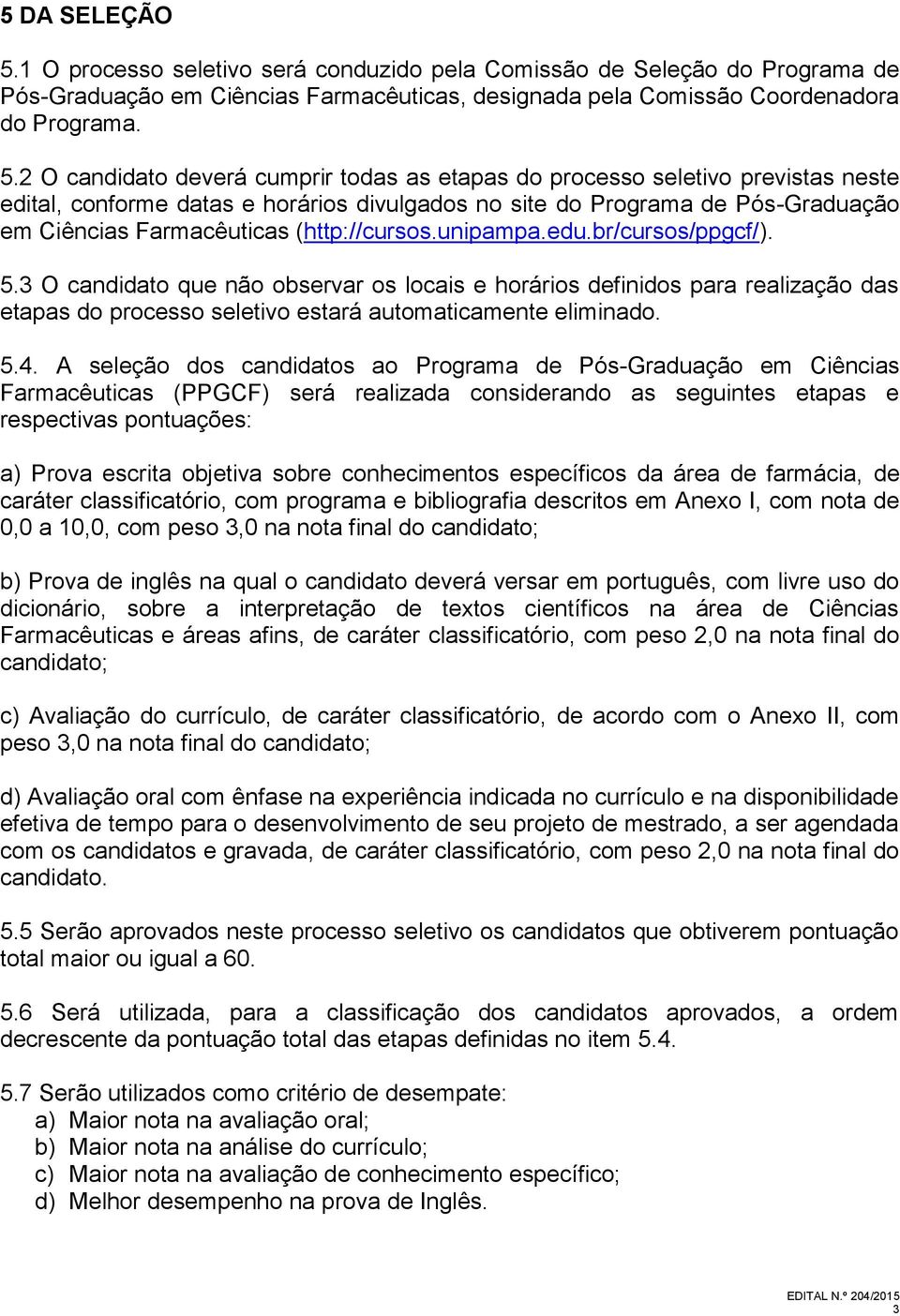 5 DA SELEÇÃO

5.1 O processo seletivo será conduzido pela Comissão de Seleção do Programa de Pós-Graduação em Ciências Farmacêuticas, designada pela Comissão Coordenadora do Programa.

5.2 O candidato deverá cumprir todas as etapas do processo seletivo previstas neste edital, conforme datas e horários divulgados no site do Programa de Pós-Graduação em Ciências Farmacêuticas (http://cursos.unipampa.edu.br/cursos/ppgcf/).

5.3 O candidato que não observar os locais e horários definidos para realização das etapas do processo seletivo estará automaticamente eliminado.

5.4. A seleção dos candidatos ao Programa de Pós-Graduação em Ciências Farmacêuticas (PPGCF) será realizada considerando as seguintes etapas e respectivas pontuações:

a) Prova escrita objetiva sobre conhecimentos específicos da área de farmácia, de caráter classificatório, com programa e bibliografia descritos em Anexo I, com nota de 0,0 a 10,0, com peso 3,0 na nota final do candidato;

b) Prova de inglês na qual o candidato deverá versar em português, com livre uso do dicionário, sobre a interpretação de textos científicos na área de Ciências Farmacêuticas e áreas afins, de caráter classificatório, com peso 2,0 na nota final do candidato;

c) Avaliação do currículo, de caráter classificatório, de acordo com o Anexo II, com peso 3,0 na nota final do candidato;

d) Avaliação oral com ênfase na experiência indicada no currículo e na disponibilidade efetiva de tempo para o desenvolvimento de seu projeto de mestrado, a ser agendada com os candidatos e gravada, de caráter classificatório, com peso 2,0 na nota final do candidato.

5.5 Serão aprovados neste processo seletivo os candidatos que obtiverem pontuação total maior ou igual a 60.

5.6 Será utilizada, para a classificação dos candidatos aprovados, a ordem decrescente da pontuação total das etapas definidas no item 5.4.

5.7 Serão utilizados como critério de desempate:
a) Maior nota na avaliação oral;
b) Maior nota na análise do currículo;
c) Maior nota na avaliação de conhecimento específico;
d) Melhor desempenho na prova de Inglês.

EDITAL N.º 204/2015
3